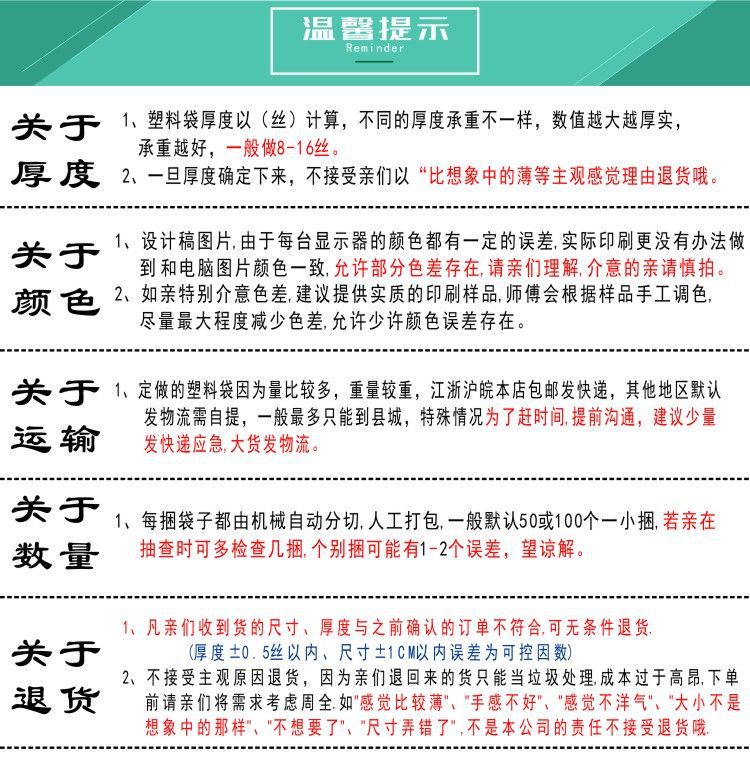 温馨提示
Reminder

关于厚度

1、塑料袋厚度以（丝）计算，不同的厚度承重不一样，数值越大越厚实，承重越好，一般做8-16丝。
2、一旦厚度确定下来，不接受亲们以“比想象中的薄等主观感觉理由退货哦。

关于颜色

1、设计稿图片,由于每台显示器的颜色都有一定的误差,实际印刷更没有办法做到和电脑图片颜色一致,允许部分色差存在,请亲们理解,介意的亲请慎拍。
2、如亲特别介意色差,建议提供实质的印刷样品,师傅会根据样品手工调色,尽量最大程度减少色差,允许少许颜色误差存在。

关于运输

1、定做的塑料袋因为量比较多，重量较重，江浙沪皖本店包邮发快递，其他地区默认发物流需自提，一般最多只能到县城，特殊情况为了赶时间,提前沟通，建议少量发快递应急,大货发物流。

关于数量

1、每捆袋子都由机械自动分切,人工打包,一般默认50或100个一小捆,若亲在抽查时可多检查几捆,个别捆可能有1-2个误差，望谅解。

关于退货

1、凡亲们收到货的尺寸、厚度与之前确认的订单不符合,可无条件退货.
(厚度±0.5丝以内、尺寸±1CM以内误差为可控因数)
2、不接受主观原因退货，因为亲们退回来的货只能当垃圾处理,成本过于高昂,下单前请亲们将需求考虑周全.如"感觉比较薄"、"手感不好"、"感觉不洋气"、"大小不是想象中的那样"、"不想要了"、"尺寸弄错了",不是本公司的责任不接受退货哦.